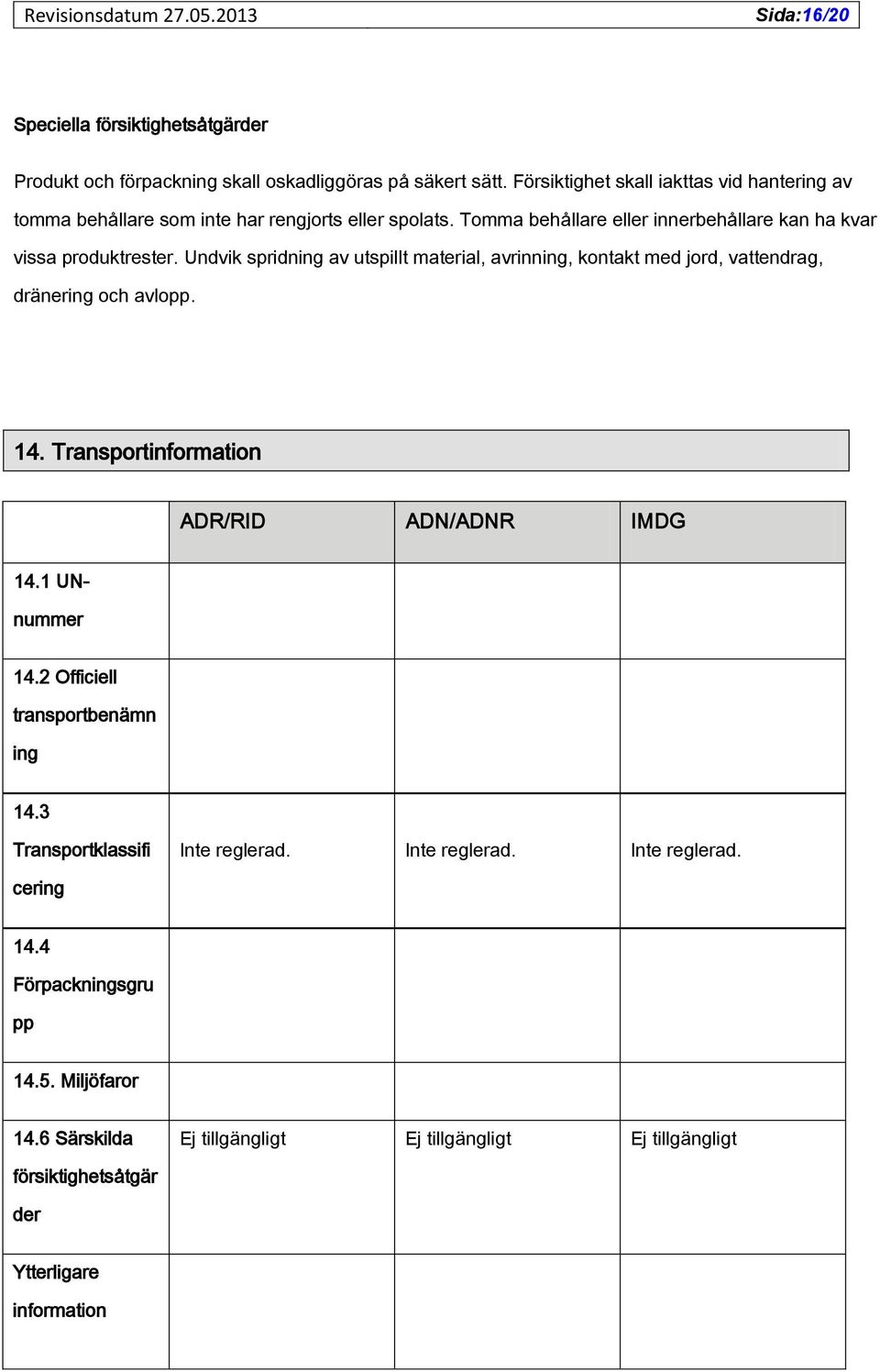 Revisionsdatum 27.05.2013 Sida:16/20

Speciella försiktighetsåtgärder

Produkt och förpackning skall oskadliggöras på säkert sätt. Försiktighet skall iakttas vid hantering av tomma behållare som inte har rengjorts eller spolats. Tomma behållare eller innerbehållare kan ha kvar vissa produktrester. Undvik spridning av utspillt material, avrinning, kontakt med jord, vattendrag, dränering och avlopp.

14. Transportinformation

| | ADR/RID | ADN/ADNR | IMDG |
|---|---|---|---|
| 14.1 UN-nummer | | | |
| 14.2 Officiell transportbenämning | | | |
| 14.3 Transportklassificering | Inte reglerad. | Inte reglerad. | Inte reglerad. |
| 14.4 Förpackningsgrupp | | | |
| 14.5. Miljöfaror | | | |
| 14.6 Särskilda försiktighetsåtgärder | Ej tillgängligt | Ej tillgängligt | Ej tillgängligt |
| Ytterligare information | | | |